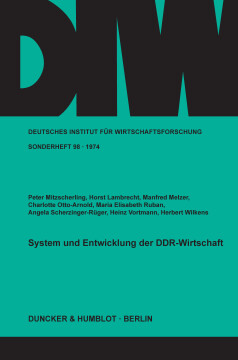 DIW

DEUTSCHES INSTITUT FÜR WIRTSCHAFTSFORSCHUNG

SONDERHEFT 98 · 1974

Peter Mitzscherling, Horst Lambrecht, Manfred Melzer, Charlotte Otto-Arnold, Maria Elisabeth Ruban, Angela Scherzinger-Rüger, Heinz Vortmann, Herbert Wilkens

System und Entwicklung der DDR-Wirtschaft

DUNCKER & HUMBLOT · BERLIN